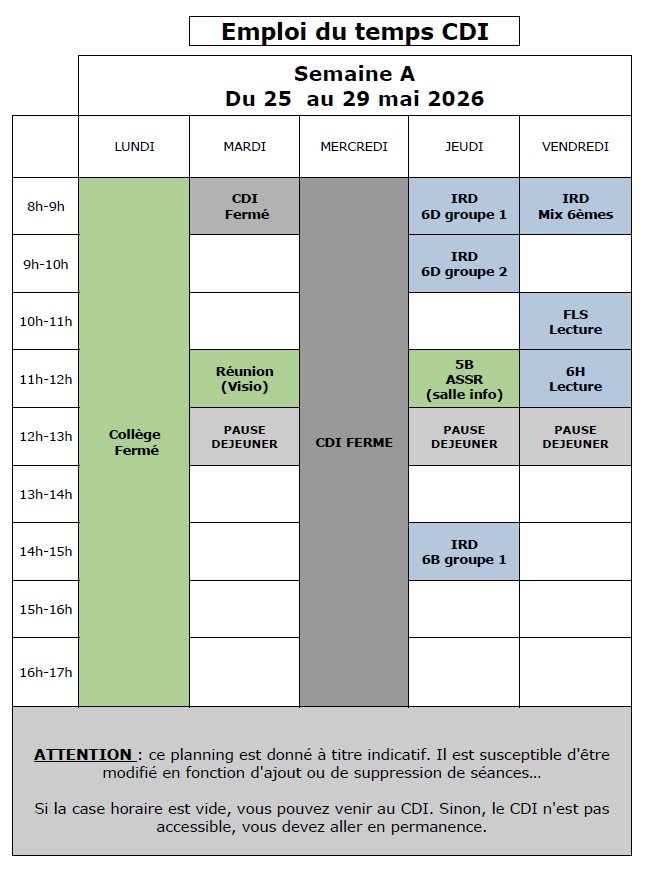 Emploi du temps CDI

Semaine A
Du 25 au 29 mai 2026

|  | LUNDI | MARDI | MERCREDI | JEUDI | VENDREDI |
|---|---|---|---|---|---|
| 8h-9h | Collège Fermé | CDI Fermé | CDI FERME | IRD 6D groupe 1 | IRD Mix 6èmes |
| 9h-10h |  |  |  | IRD 6D groupe 2 |  |
| 10h-11h |  |  |  |  | FLS Lecture |
| 11h-12h |  | Réunion (Visio) |  | 5B ASSR (salle info) | 6H Lecture |
| 12h-13h |  | PAUSE DEJEUNER |  | PAUSE DEJEUNER | PAUSE DEJEUNER |
| 13h-14h |  |  |  |  |  |
| 14h-15h |  |  |  | IRD 6B groupe 1 |  |
| 15h-16h |  |  |  |  |  |
| 16h-17h |  |  |  |  |  |

ATTENTION : ce planning est donné à titre indicatif. Il est susceptible d'être modifié en fonction d'ajout ou de suppression de séances…

Si la case horaire est vide, vous pouvez venir au CDI. Sinon, le CDI n'est pas accessible, vous devez aller en permanence.